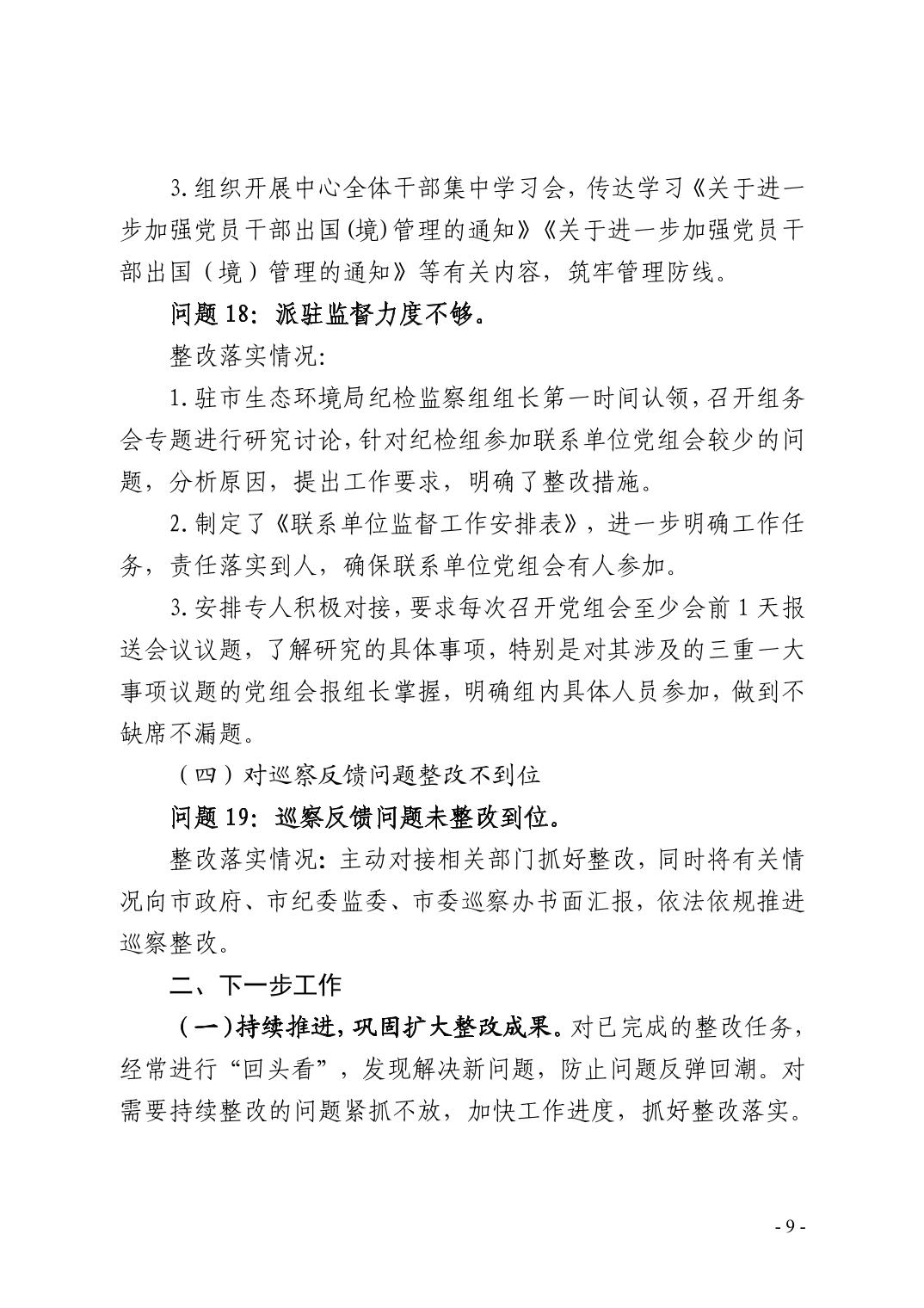 3.组织开展中心全体干部集中学习会，传达学习《关于进一步加强党员干部出国(境)管理的通知》《关于进一步加强党员干部出国（境）管理的通知》等有关内容，筑牢管理防线。

问题 18：派驻监督力度不够。

整改落实情况:

1.驻市生态环境局纪检监察组组长第一时间认领，召开组务会专题进行研究讨论，针对纪检组参加联系单位党组会较少的问题，分析原因，提出工作要求，明确了整改措施。

2.制定了《联系单位监督工作安排表》，进一步明确工作任务，责任落实到人，确保联系单位党组会有人参加。

3.安排专人积极对接，要求每次召开党组会至少会前 1 天报送会议议题，了解研究的具体事项，特别是对其涉及的三重一大事项议题的党组会报组长掌握，明确组内具体人员参加，做到不缺席不漏题。

（四）对巡察反馈问题整改不到位

问题 19：巡察反馈问题未整改到位。

整改落实情况：主动对接相关部门抓好整改，同时将有关情况向市政府、市纪委监委、市委巡察办书面汇报，依法依规推进巡察整改。

二、下一步工作

（一）持续推进，巩固扩大整改成果。对已完成的整改任务，经常进行“回头看”，发现解决新问题，防止问题反弹回潮。对需要持续整改的问题紧抓不放，加快工作进度，抓好整改落实。

- 9 -